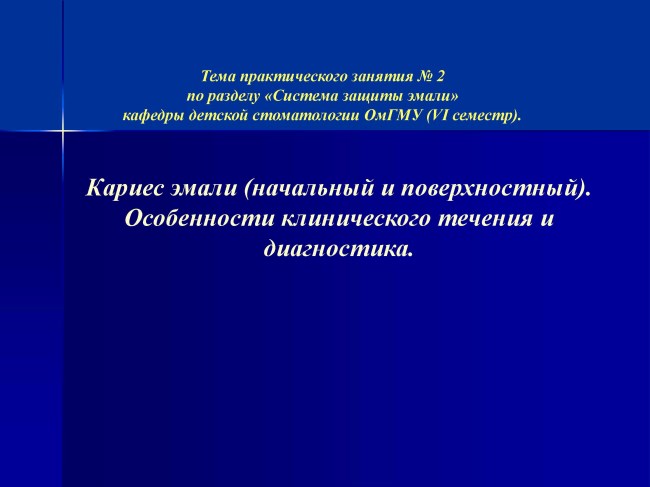 Тема практического занятия № 2
по разделу «Система защиты эмали»
кафедры детской стоматологии ОмГМУ (VI семестр).

Кариес эмали (начальный и поверхностный). Особенности клинического течения и диагностика.